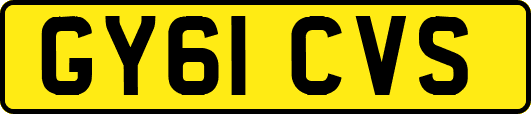 GY61 CVS